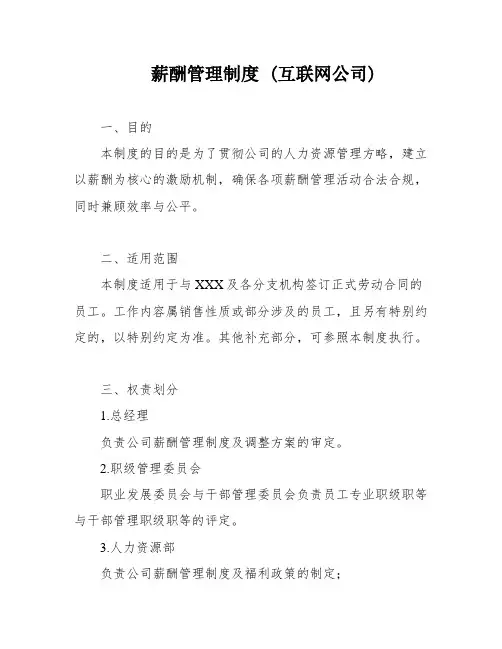 薪酬管理制度（互联网公司）

一、目的

本制度的目的是为了贯彻公司的人力资源管理方略，建立以薪酬为核心的激励机制，确保各项薪酬管理活动合法合规，同时兼顾效率与公平。

二、适用范围

本制度适用于与XXX及各分支机构签订正式劳动合同的员工。工作内容属销售性质或部分涉及的员工，且另有特别约定的，以特别约定为准。其他补充部分，可参照本制度执行。

三、权责划分

1.总经理

负责公司薪酬管理制度及调整方案的审定。

2.职级管理委员会

职业发展委员会与干部管理委员会负责员工专业职级职等与干部管理职级职等的评定。

3.人力资源部

负责公司薪酬管理制度及福利政策的制定；